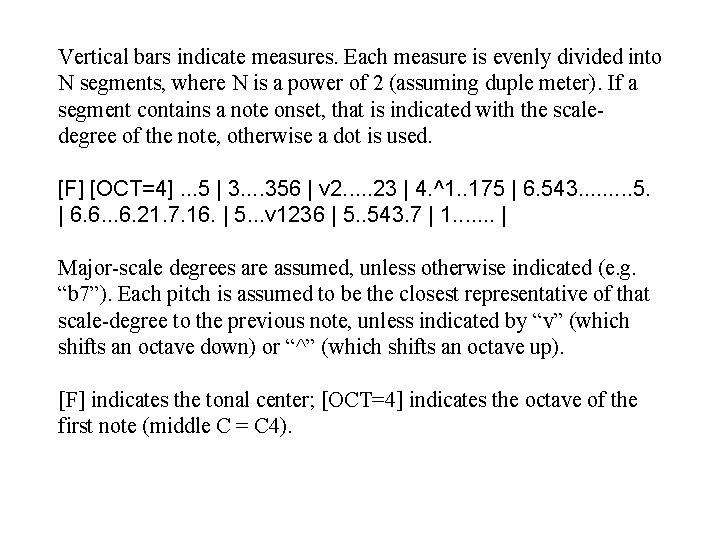 Vertical bars indicate measures. Each measure is evenly divided into N segments, where N is a power of 2 (assuming duple meter). If a segment contains a note onset, that is indicated with the scale-degree of the note, otherwise a dot is used.

[F] [OCT=4] ...5 | 3....356 | v2.....23 | 4.^1..175 | 6.543.........5. | 6.6...6.21.7.16. | 5...v1236 | 5..543.7 | 1....... |

Major-scale degrees are assumed, unless otherwise indicated (e.g. "b7"). Each pitch is assumed to be the closest representative of that scale-degree to the previous note, unless indicated by "v" (which shifts an octave down) or "^" (which shifts an octave up).

[F] indicates the tonal center; [OCT=4] indicates the octave of the first note (middle C = C4).